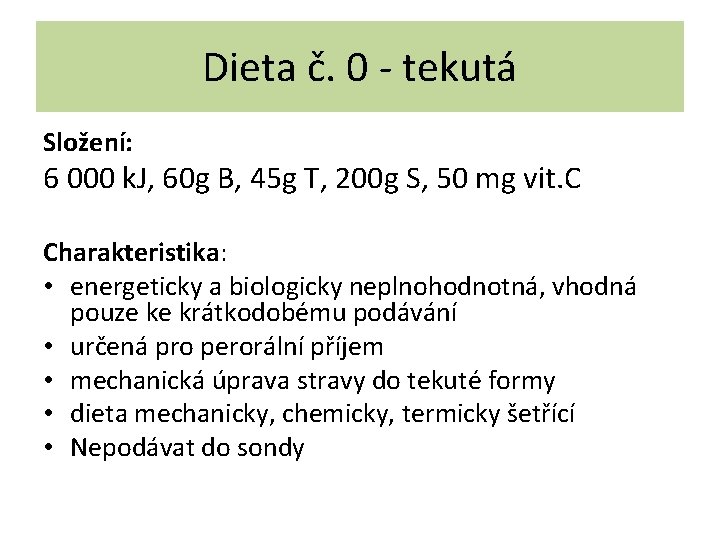 Dieta č. 0 - tekutá

Složení:
6 000 kJ, 60g B, 45g T, 200g S, 50 mg vit.C

Charakteristika:
• energeticky a biologicky neplnohodnotná, vhodná pouze ke krátkodobému podávání
• určená pro perorální příjem
• mechanická úprava stravy do tekuté formy
• dieta mechanicky, chemicky, termicky šetřící
• Nepodávat do sondy